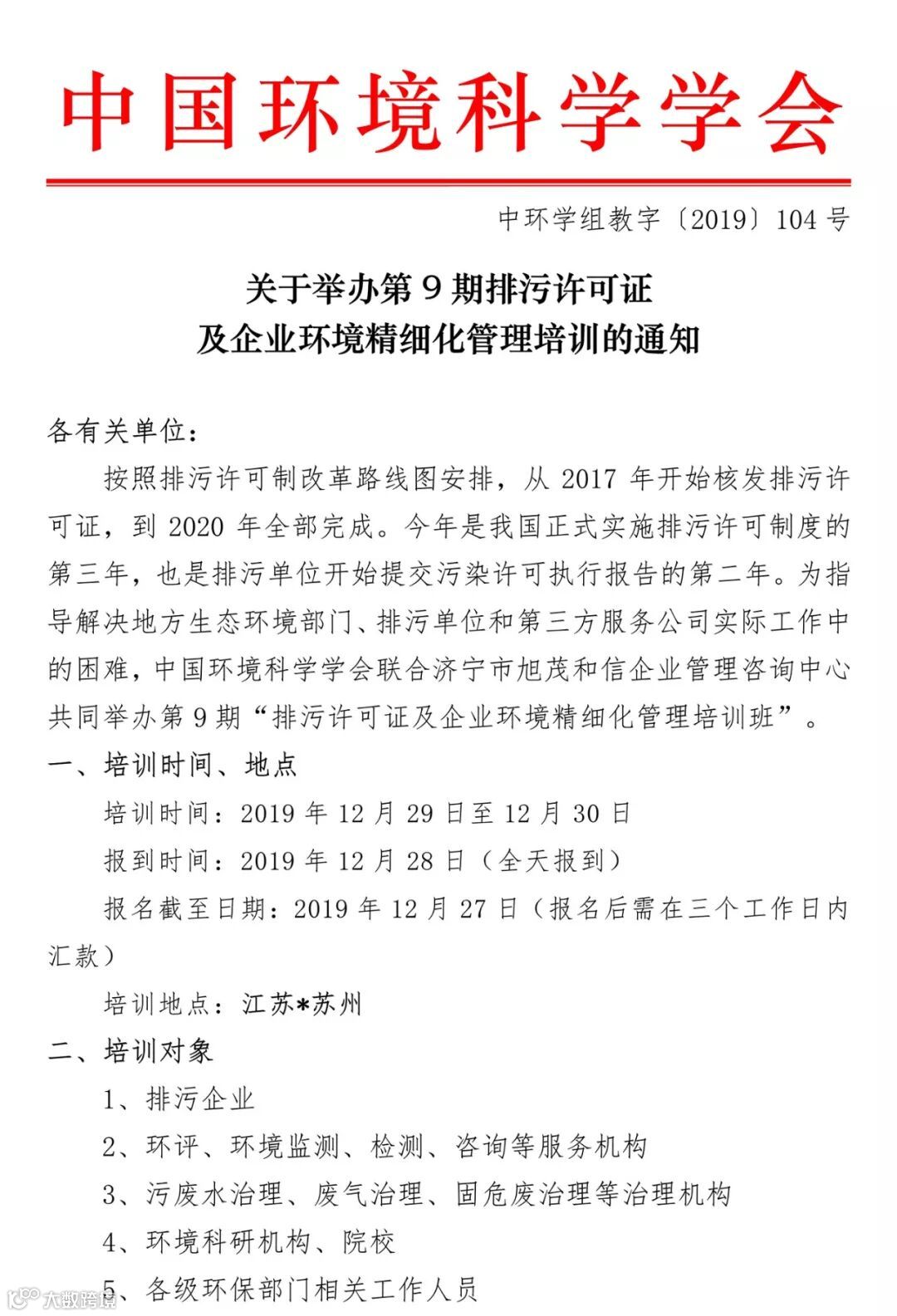 中国环境科学学会

中环学组教字〔2019〕104 号

关于举办第 9 期排污许可证
及企业环境精细化管理培训的通知

各有关单位：

按照排污许可制改革路线图安排，从 2017 年开始核发排污许可证，到 2020 年全部完成。今年是我国正式实施排污许可制度的第三年，也是排污单位开始提交污染许可执行报告的第二年。为指导解决地方生态环境部门、排污单位和第三方服务公司实际工作中的困难，中国环境科学学会联合济宁市旭茂和信企业管理咨询中心共同举办第 9 期“排污许可证及企业环境精细化管理培训班”。

一、培训时间、地点

培训时间：2019 年 12 月 29 日至 12 月 30 日

报到时间：2019 年 12 月 28 日（全天报到）

报名截至日期：2019 年 12 月 27 日（报名后需在三个工作日内汇款）

培训地点：江苏*苏州

二、培训对象

1、排污企业

2、环评、环境监测、检测、咨询等服务机构

3、污废水治理、废气治理、固危废治理等治理机构

4、环境科研机构、院校

5、各级环保部门相关工作人员

大数跨境